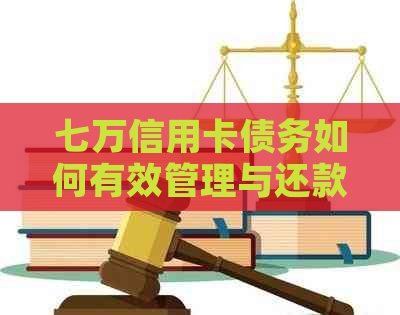 七万信用卡债务如何有效管理与还款